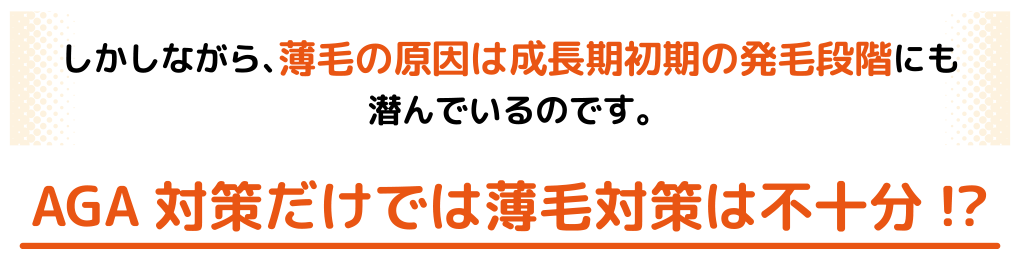 しかしながら、薄毛の原因は成長期初期の発毛段階にも潜んでいるのです。

AGA 対策だけでは薄毛対策は不十分 !?